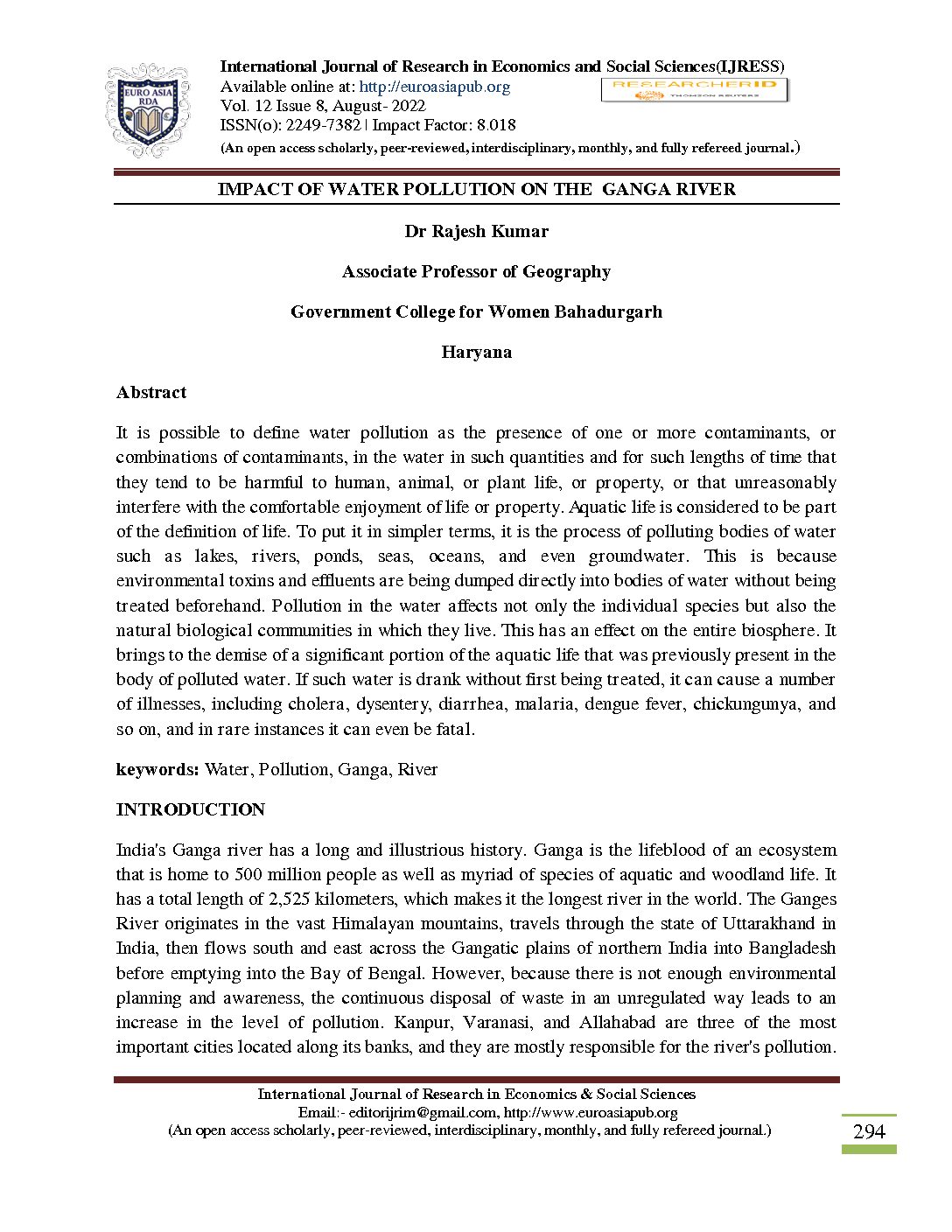 EURO ASIA RDA

International Journal of Research in Economics and Social Sciences(IJRESS)
Available online at: http://euroasiapub.org
Vol. 12 Issue 8, August- 2022
ISSN(o): 2249-7382 | Impact Factor: 8.018
(An open access scholarly, peer-reviewed, interdisciplinary, monthly, and fully refereed journal.)

RESEARCHERID
THOMSON REUTERS

IMPACT OF WATER POLLUTION ON THE GANGA RIVER

Dr Rajesh Kumar

Associate Professor of Geography

Government College for Women Bahadurgarh

Haryana

Abstract

It is possible to define water pollution as the presence of one or more contaminants, or combinations of contaminants, in the water in such quantities and for such lengths of time that they tend to be harmful to human, animal, or plant life, or property, or that unreasonably interfere with the comfortable enjoyment of life or property. Aquatic life is considered to be part of the definition of life. To put it in simpler terms, it is the process of polluting bodies of water such as lakes, rivers, ponds, seas, oceans, and even groundwater. This is because environmental toxins and effluents are being dumped directly into bodies of water without being treated beforehand. Pollution in the water affects not only the individual species but also the natural biological communities in which they live. This has an effect on the entire biosphere. It brings to the demise of a significant portion of the aquatic life that was previously present in the body of polluted water. If such water is drank without first being treated, it can cause a number of illnesses, including cholera, dysentery, diarrhea, malaria, dengue fever, chickungunya, and so on, and in rare instances it can even be fatal.

keywords: Water, Pollution, Ganga, River

INTRODUCTION

India's Ganga river has a long and illustrious history. Ganga is the lifeblood of an ecosystem that is home to 500 million people as well as myriad of species of aquatic and woodland life. It has a total length of 2,525 kilometers, which makes it the longest river in the world. The Ganges River originates in the vast Himalayan mountains, travels through the state of Uttarakhand in India, then flows south and east across the Gangatic plains of northern India into Bangladesh before emptying into the Bay of Bengal. However, because there is not enough environmental planning and awareness, the continuous disposal of waste in an unregulated way leads to an increase in the level of pollution. Kanpur, Varanasi, and Allahabad are three of the most important cities located along its banks, and they are mostly responsible for the river's pollution.

International Journal of Research in Economics & Social Sciences
Email:- editorijrim@gmail.com, http://www.euroasiapub.org
(An open access scholarly, peer-reviewed, interdisciplinary, monthly, and fully refereed journal.)

294